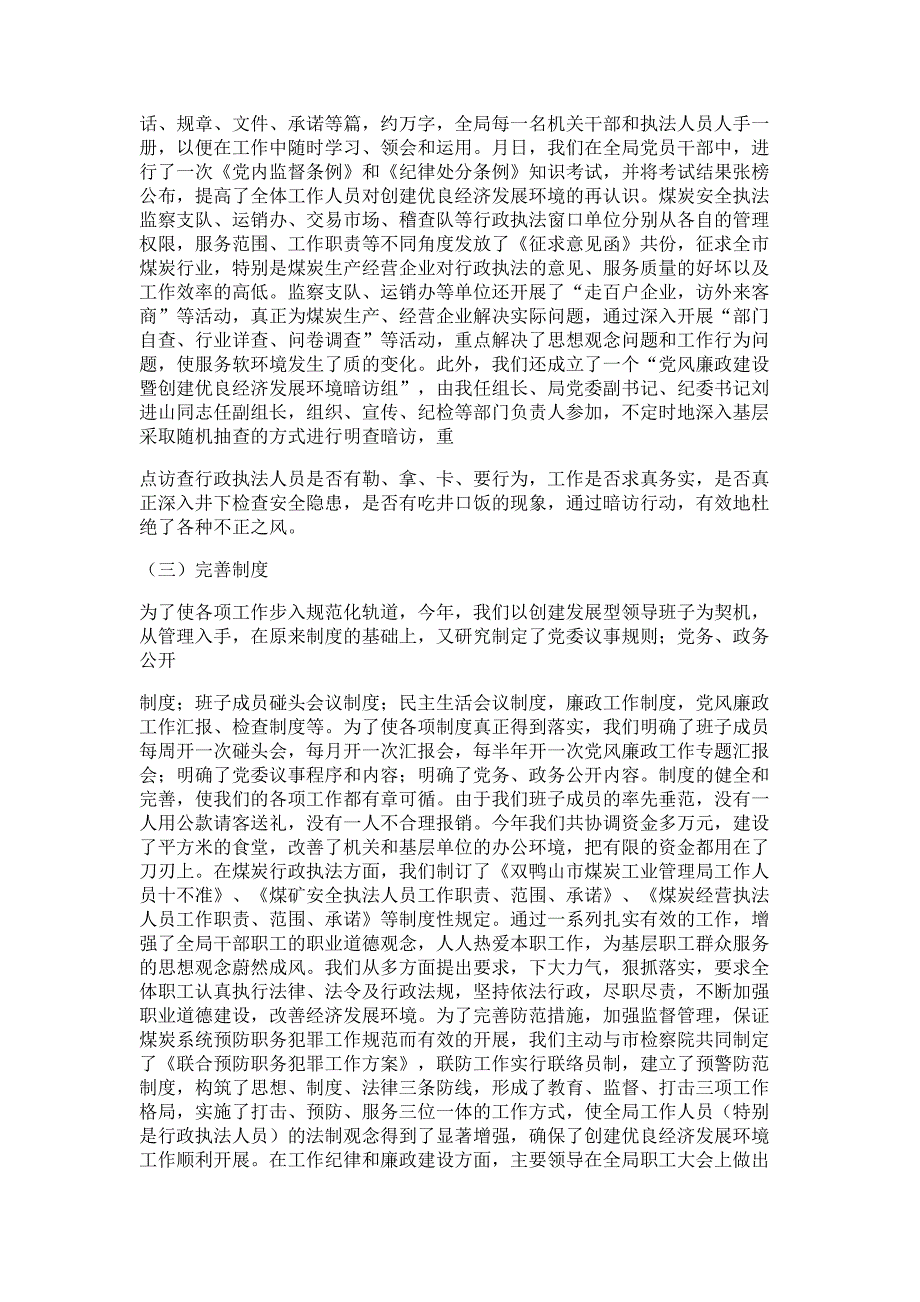 话、规章、文件、承诺等篇，约万字，全局每一名机关干部和执法人员人手一册，以便在工作中随时学习、领会和运用。月日，我们在全局党员干部中，进行了一次《党内监督条例》和《纪律处分条例》知识考试，并将考试结果张榜公布，提高了全体工作人员对创建优良经济发展环境的再认识。煤炭安全执法监察支队、运销办、交易市场、稽查队等行政执法窗口单位分别从各自的管理权限，服务范围、工作职责等不同角度发放了《征求意见函》共份，征求全市煤炭行业，特别是煤炭生产经营企业对行政执法的意见、服务质量的好坏以及工作效率的高低。监察支队、运销办等单位还开展了“走百户企业，访外来客商”等活动，真正为煤炭生产、经营企业解决实际问题，通过深入开展“部门自查、行业详查、问卷调查”等活动，重点解决了思想观念问题和工作行为问题，使服务软环境发生了质的变化。此外，我们还成立了一个“党风廉政建设暨创建优良经济发展环境暗访组”，由我任组长、局党委副书记、纪委书记刘进山同志任副组长，组织、宣传、纪检等部门负责人参加，不定时地深入基层采取随机抽查的方式进行明查暗访，重

点访查行政执法人员是否有勒、拿、卡、要行为，工作是否求真务实，是否真正深入井下检查安全隐患，是否有吃井口饭的现象，通过暗访行动，有效地杜绝了各种不正之风。

（三）完善制度

为了使各项工作步入规范化轨道，今年，我们以创建发展型领导班子为契机，从管理入手，在原来制度的基础上，又研究制定了党委议事规则；党务、政务公开

制度；班子成员碰头会议制度；民主生活会议制度，廉政工作制度，党风廉政工作汇报、检查制度等。为了使各项制度真正得到落实，我们明确了班子成员每周开一次碰头会，每月开一次汇报会，每半年开一次党风廉政工作专题汇报会；明确了党委议事程序和内容；明确了党务、政务公开内容。制度的健全和完善，使我们的各项工作都有章可循。由于我们班子成员的率先垂范，没有一人用公款请客送礼，没有一人不合理报销。今年我们共协调资金多万元，建设了平方米的食堂，改善了机关和基层单位的办公环境，把有限的资金都用在了刀刃上。在煤炭行政执法方面，我们制订了《双鸭山市煤炭工业管理局工作人员十不准》、《煤矿安全执法人员工作职责、范围、承诺》、《煤炭经营执法人员工作职责、范围、承诺》等制度性规定。通过一系列扎实有效的工作，增强了全局干部职工的职业道德观念，人人热爱本职工作，为基层职工群众服务的思想观念蔚然成风。我们从多方面提出要求，下大力气，狠抓落实，要求全体职工认真执行法律、法令及行政法规，坚持依法行政，尽职尽责，不断加强职业道德建设，改善经济发展环境。为了完善防范措施，加强监督管理，保证煤炭系统预防职务犯罪工作规范而有效的开展，我们主动与市检察院共同制定了《联合预防职务犯罪工作方案》，联防工作实行联络员制，建立了预警防范制度，构筑了思想、制度、法律三条防线，形成了教育、监督、打击三项工作格局，实施了打击、预防、服务三位一体的工作方式，使全局工作人员（特别是行政执法人员）的法制观念得到了显著增强，确保了创建优良经济发展环境工作顺利开展。在工作纪律和廉政建设方面，主要领导在全局职工大会上做出